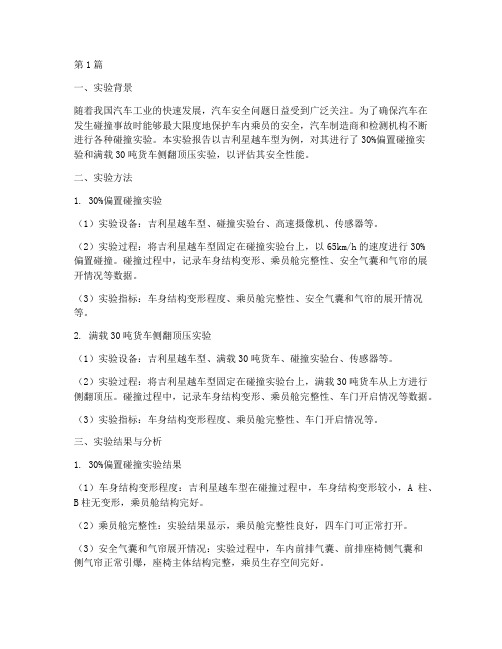 第1篇

一、实验背景

随着我国汽车工业的快速发展，汽车安全问题日益受到广泛关注。为了确保汽车在发生碰撞事故时能够最大限度地保护车内乘员的安全，汽车制造商和检测机构不断进行各种碰撞实验。本实验报告以吉利星越车型为例，对其进行了30%偏置碰撞实验和满载30吨货车侧翻顶压实验，以评估其安全性能。

二、实验方法

1. 30%偏置碰撞实验

（1）实验设备：吉利星越车型、碰撞实验台、高速摄像机、传感器等。

（2）实验过程：将吉利星越车型固定在碰撞实验台上，以65km/h的速度进行30%偏置碰撞。碰撞过程中，记录车身结构变形、乘员舱完整性、安全气囊和气帘的展开情况等数据。

（3）实验指标：车身结构变形程度、乘员舱完整性、安全气囊和气帘的展开情况等。

2. 满载30吨货车侧翻顶压实验

（1）实验设备：吉利星越车型、满载30吨货车、碰撞实验台、传感器等。

（2）实验过程：将吉利星越车型固定在碰撞实验台上，满载30吨货车从上方进行侧翻顶压。碰撞过程中，记录车身结构变形、乘员舱完整性、车门开启情况等数据。

（3）实验指标：车身结构变形程度、乘员舱完整性、车门开启情况等。

三、实验结果与分析

1. 30%偏置碰撞实验结果

（1）车身结构变形程度：吉利星越车型在碰撞过程中，车身结构变形较小，A柱、B柱无变形，乘员舱结构完好。

（2）乘员舱完整性：实验结果显示，乘员舱完整性良好，四车门可正常打开。

（3）安全气囊和气帘展开情况：实验过程中，车内前排气囊、前排座椅侧气囊和侧气帘正常引爆，座椅主体结构完整，乘员生存空间完好。